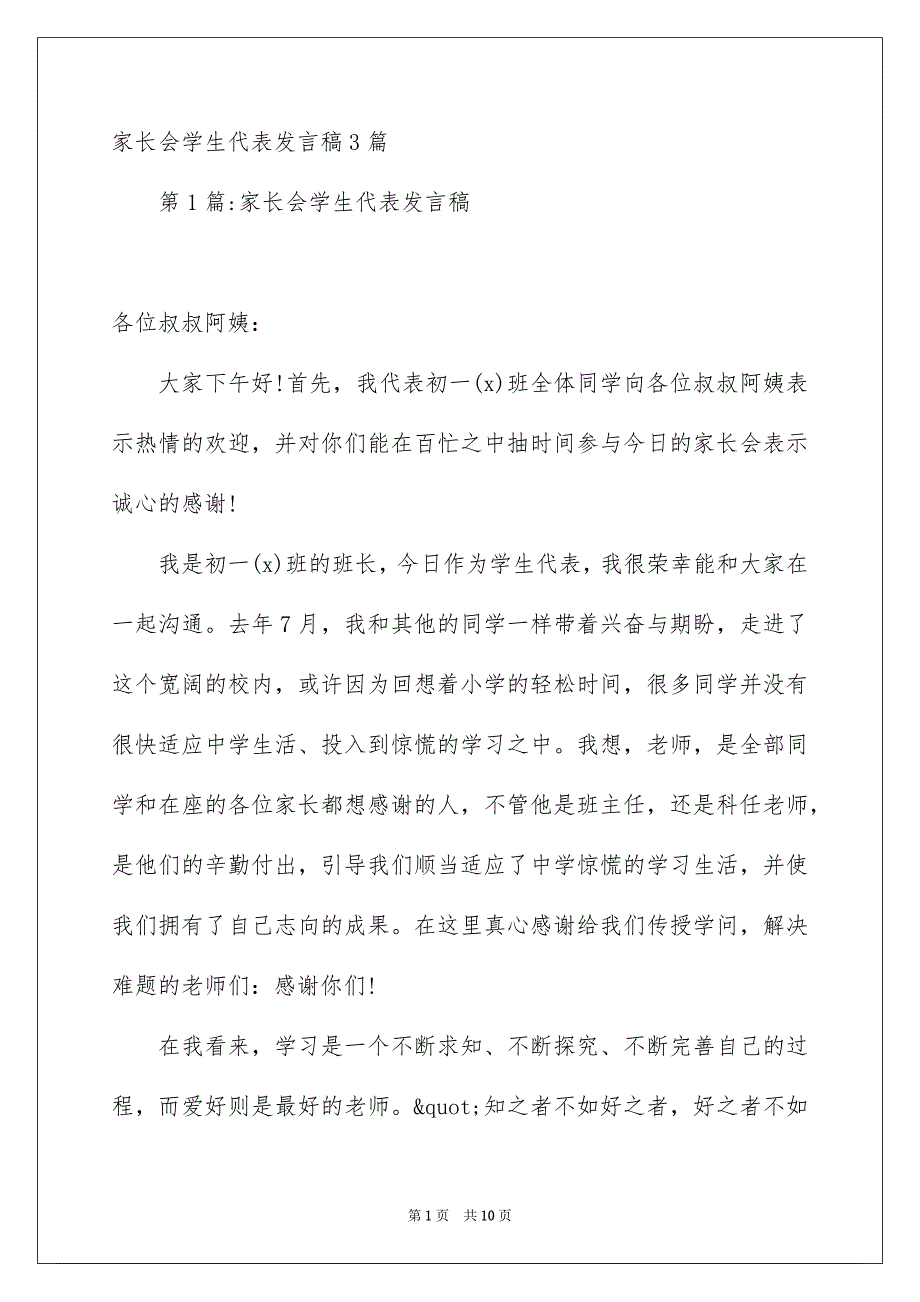 家长会学生代表发言稿3篇

第1篇:家长会学生代表发言稿

各位叔叔阿姨：

大家下午好!首先，我代表初一(x)班全体同学向各位叔叔阿姨表示热情的欢迎，并对你们能在百忙之中抽时间参与今日的家长会表示诚心的感谢!

我是初一(x)班的班长，今日作为学生代表，我很荣幸能和大家在一起沟通。去年7月，我和其他的同学一样带着兴奋与期盼，走进了这个宽阔的校内，或许因为回想着小学的轻松时间，很多同学并没有很快适应中学生活、投入到惊慌的学习之中。我想，老师，是全部同学和在座的各位家长都想感谢的人，不管他是班主任，还是科任老师，是他们的辛勤付出，引导我们顺当适应了中学惊慌的学习生活，并使我们拥有了自己志向的成果。在这里真心感谢给我们传授学问，解决难题的老师们：感谢你们!

在我看来，学习是一个不断求知、不断探究、不断完善自己的过程，而爱好则是最好的老师。&quot;知之者不如好之者，好之者不如

第1页 共10页